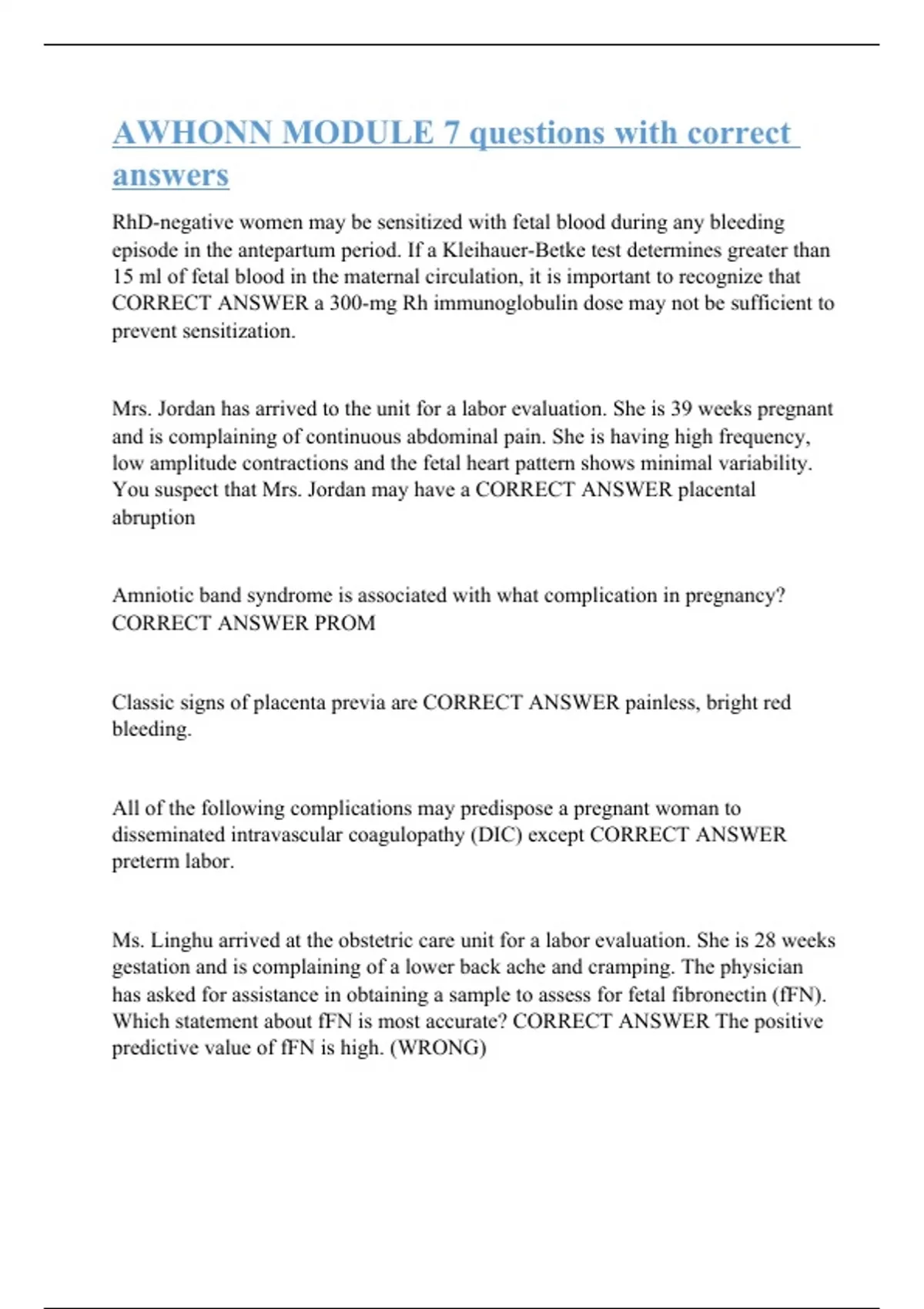 AWHONN MODULE 7 questions with correct answers

RhD-negative women may be sensitized with fetal blood during any bleeding episode in the antepartum period. If a Kleihauer-Betke test determines greater than 15 ml of fetal blood in the maternal circulation, it is important to recognize that CORRECT ANSWER a 300-mg Rh immunoglobulin dose may not be sufficient to prevent sensitization.

Mrs. Jordan has arrived to the unit for a labor evaluation. She is 39 weeks pregnant and is complaining of continuous abdominal pain. She is having high frequency, low amplitude contractions and the fetal heart pattern shows minimal variability. You suspect that Mrs. Jordan may have a CORRECT ANSWER placental abruption

Amniotic band syndrome is associated with what complication in pregnancy? CORRECT ANSWER PROM

Classic signs of placenta previa are CORRECT ANSWER painless, bright red bleeding.

All of the following complications may predispose a pregnant woman to disseminated intravascular coagulopathy (DIC) except CORRECT ANSWER preterm labor.

Ms. Linghu arrived at the obstetric care unit for a labor evaluation. She is 28 weeks gestation and is complaining of a lower back ache and cramping. The physician has asked for assistance in obtaining a sample to assess for fetal fibronectin (fFN). Which statement about fFN is most accurate? CORRECT ANSWER The positive predictive value of fFN is high. (WRONG)